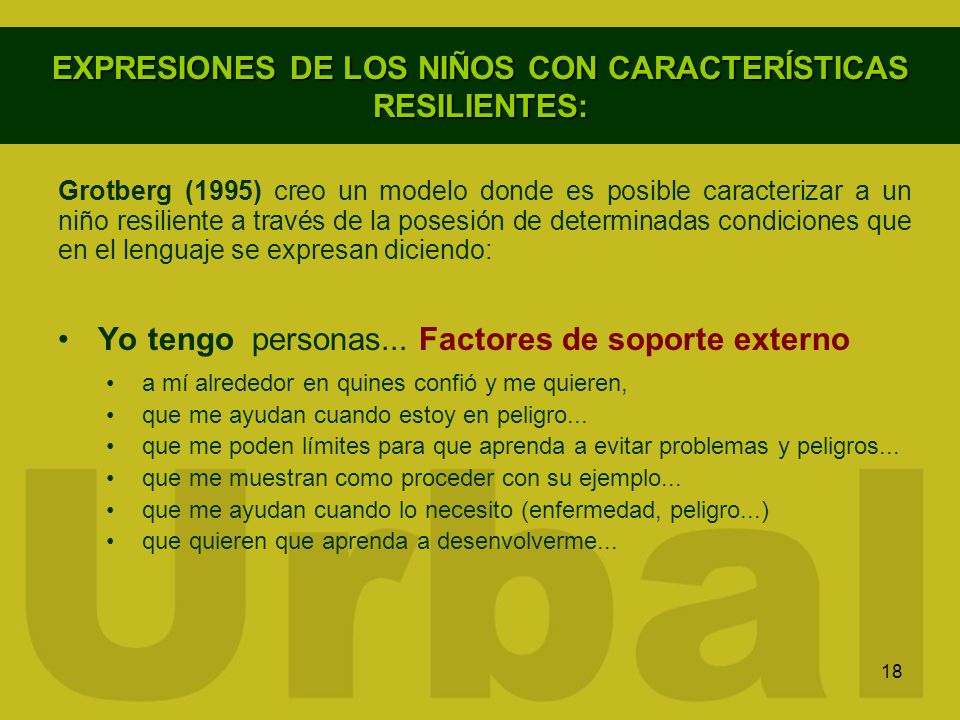 EXPRESIONES DE LOS NIÑOS CON CARACTERÍSTICAS RESILIENTES:

Grotberg (1995) creo un modelo donde es posible caracterizar a un niño resiliente a través de la posesión de determinadas condiciones que en el lenguaje se expresan diciendo:

• Yo tengo personas... Factores de soporte externo
  • a mí alrededor en quines confió y me quieren,
  • que me ayudan cuando estoy en peligro...
  • que me poden límites para que aprenda a evitar problemas y peligros...
  • que me muestran como proceder con su ejemplo...
  • que me ayudan cuando lo necesito (enfermedad, peligro...)
  • que quieren que aprenda a desenvolverme...

Urbal

18